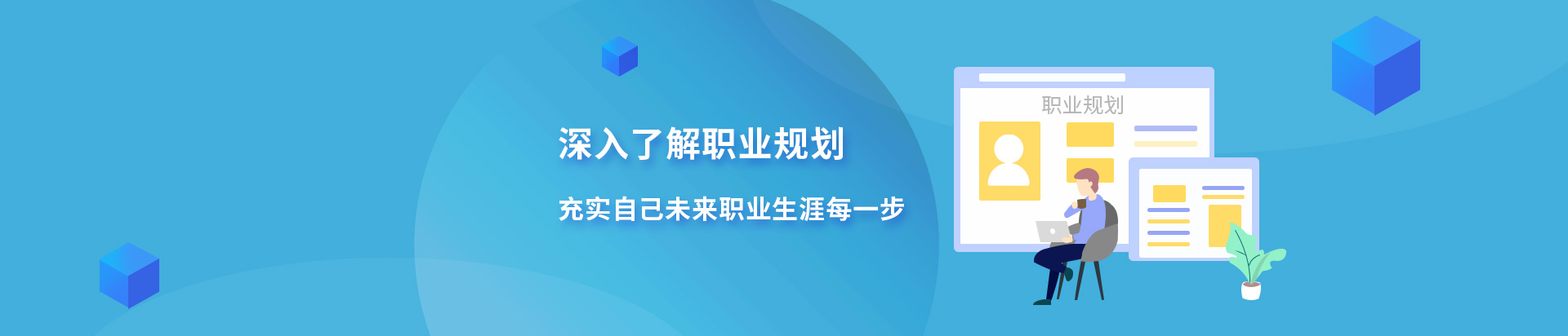 深入了解职业规划

充实自己未来职业生涯每一步

职业规划